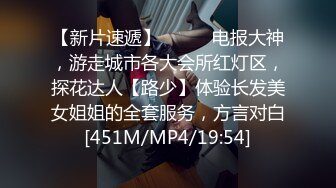 【新片速遞】 电报大神，游走城市各大会所红灯区，探花达人【路少】体验长发美女姐姐的全套服务，方言对白[451M/MP4/19:54]